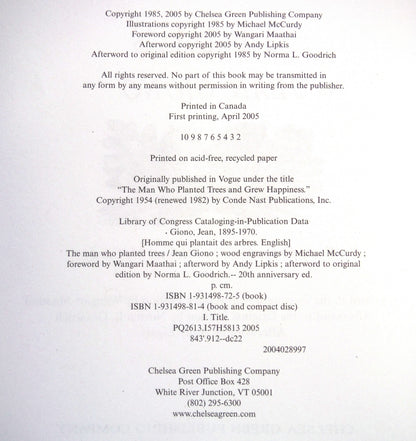 Copyright 1985, 2005 by Chelsea Green Publishing Company
Illustrations copyright 1985 by Michael McCurdy
Foreword copyright 2005 by Wangari Maathai
Afterword copyright 2005 by Andy Lipkis
Afterword to original edition copyright 1985 by Norma L. Goodrich

All rights reserved. No part of this book may be transmitted in any form by any means without permission in writing from the publisher.

Printed in Canada
First printing, April 2005

10 9 8 7 6 5 4 3 2

Printed on acid-free, recycled paper

Originally published in Vogue under the title
"The Man Who Planted Trees and Grew Happiness."
Copyright 1954 (renewed 1982) by Conde Nast Publications, Inc.

Library of Congress Cataloging-in-Publication Data
Giono, Jean, 1895-1970.
[Homme qui plantait des arbres. English]
The man who planted trees / Jean Giono ; wood engravings by Michael McCurdy ; foreword by Wangari Maathai ; afterword by Andy Lipkis ; afterword to original edition by Norma L. Goodrich.-- 20th anniversary ed.
p. cm.
ISBN 1-931498-72-5 (book)
ISBN 1-931498-81-4 (book and compact disc)
I. Title.
PQ2613.I57H5813 2005
843'.912--dc22
2004028997

Chelsea Green Publishing Company
Post Office Box 428
White River Junction, VT 05001
(802) 295-6300
www.chelseagreen.com